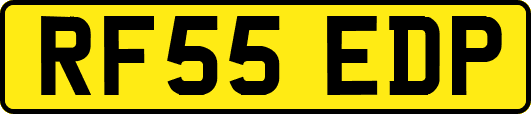 RF55 EDP